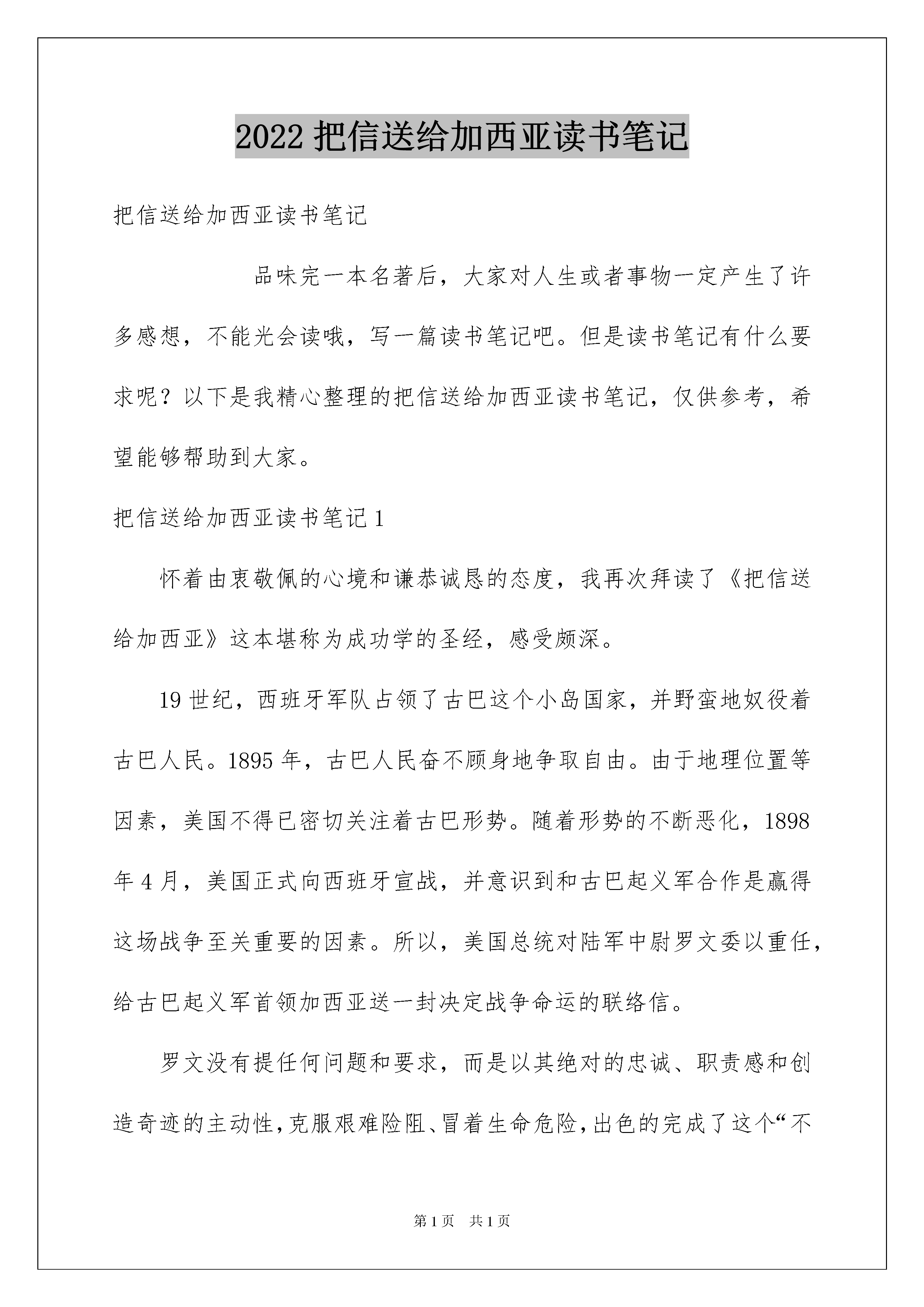 2022 把信送给加西亚读书笔记

把信送给加西亚读书笔记

品味完一本名著后，大家对人生或者事物一定产生了许多感想，不能光会读哦，写一篇读书笔记吧。但是读书笔记有什么要求呢？以下是我精心整理的把信送给加西亚读书笔记，仅供参考，希望能够帮助到大家。

把信送给加西亚读书笔记 1

怀着由衷敬佩的心境和谦恭诚恳的态度，我再次拜读了《把信送给加西亚》这本堪称为成功学的圣经，感受颇深。

19 世纪，西班牙军队占领了古巴这个小岛国家，并野蛮地奴役着古巴人民。1895 年，古巴人民奋不顾身地争取自由。由于地理位置等因素，美国不得已密切关注着古巴形势。随着形势的不断恶化，1898 年 4 月，美国正式向西班牙宣战，并意识到和古巴起义军合作是赢得这场战争至关重要的因素。所以，美国总统对陆军中尉罗文委以重任，给古巴起义军首领加西亚送一封决定战争命运的联络信。

罗文没有提任何问题和要求，而是以其绝对的忠诚、职责感和创造奇迹的主动性，克服艰难险阻、冒着生命危险，出色的完成了这个“不

第 1 页　共 1 页